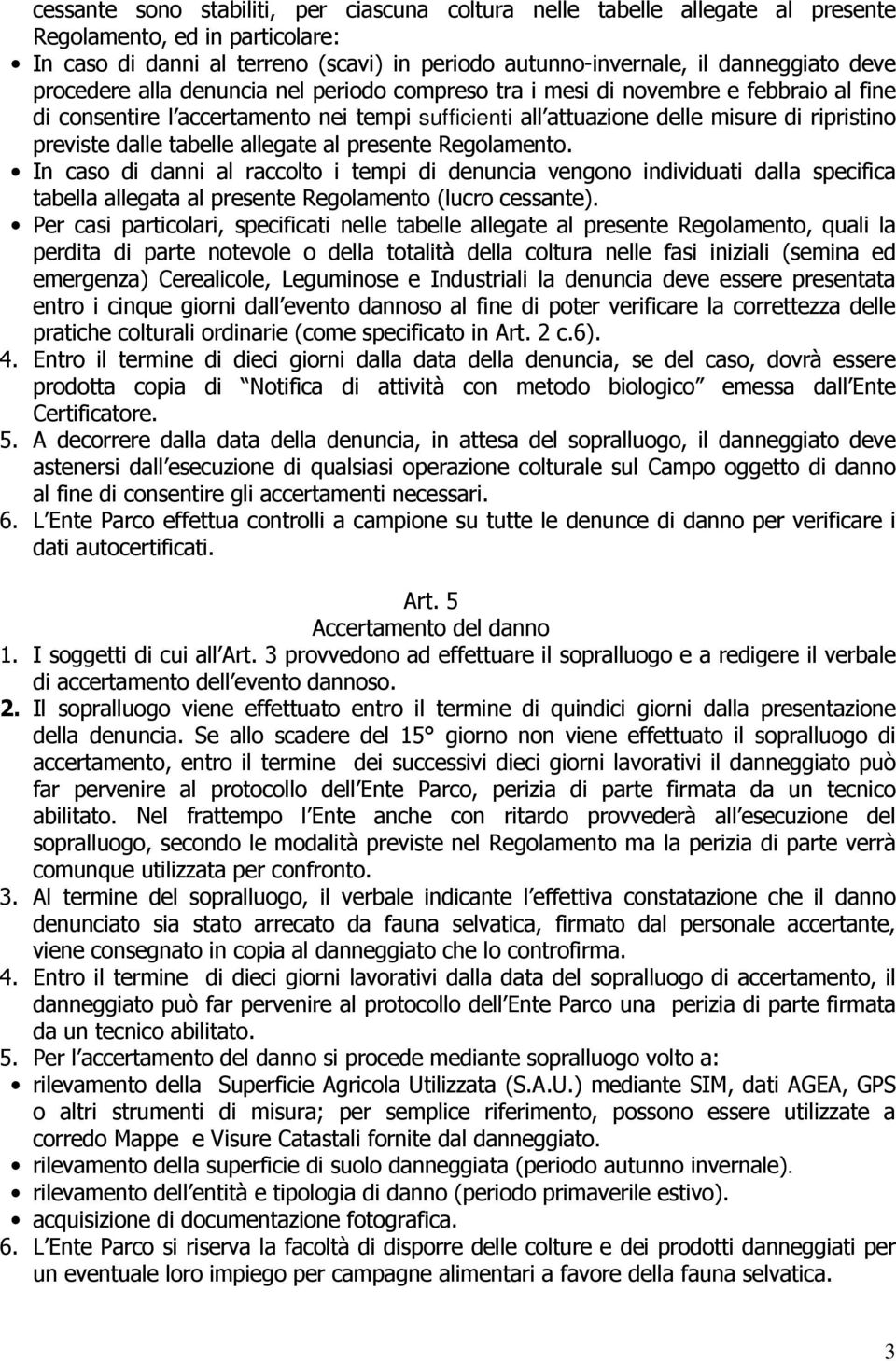 cessante sono stabiliti, per ciascuna coltura nelle tabelle allegate al presente Regolamento, ed in particolare:

• In caso di danni al terreno (scavi) in periodo autunno-invernale, il danneggiato deve procedere alla denuncia nel periodo compreso tra i mesi di novembre e febbraio al fine di consentire l accertamento nei tempi sufficienti all attuazione delle misure di ripristino previste dalle tabelle allegate al presente Regolamento.

• In caso di danni al raccolto i tempi di denuncia vengono individuati dalla specifica tabella allegata al presente Regolamento (lucro cessante).

• Per casi particolari, specificati nelle tabelle allegate al presente Regolamento, quali la perdita di parte notevole o della totalità della coltura nelle fasi iniziali (semina ed emergenza) Cerealicole, Leguminose e Industriali la denuncia deve essere presentata entro i cinque giorni dall evento dannoso al fine di poter verificare la correttezza delle pratiche colturali ordinarie (come specificato in Art. 2 c.6).

4. Entro il termine di dieci giorni dalla data della denuncia, se del caso, dovrà essere prodotta copia di Notifica di attività con metodo biologico emessa dall Ente Certificatore.

5. A decorrere dalla data della denuncia, in attesa del sopralluogo, il danneggiato deve astenersi dall esecuzione di qualsiasi operazione colturale sul Campo oggetto di danno al fine di consentire gli accertamenti necessari.

6. L Ente Parco effettua controlli a campione su tutte le denunce di danno per verificare i dati autocertificati.

Art. 5
Accertamento del danno

1. I soggetti di cui all Art. 3 provvedono ad effettuare il sopralluogo e a redigere il verbale di accertamento dell evento dannoso.

2. Il sopralluogo viene effettuato entro il termine di quindici giorni dalla presentazione della denuncia. Se allo scadere del 15° giorno non viene effettuato il sopralluogo di accertamento, entro il termine dei successivi dieci giorni lavorativi il danneggiato può far pervenire al protocollo dell Ente Parco, perizia di parte firmata da un tecnico abilitato. Nel frattempo l Ente anche con ritardo provvederà all esecuzione del sopralluogo, secondo le modalità previste nel Regolamento ma la perizia di parte verrà comunque utilizzata per confronto.

3. Al termine del sopralluogo, il verbale indicante l effettiva constatazione che il danno denunciato sia stato arrecato da fauna selvatica, firmato dal personale accertante, viene consegnato in copia al danneggiato che lo controfirma.

4. Entro il termine di dieci giorni lavorativi dalla data del sopralluogo di accertamento, il danneggiato può far pervenire al protocollo dell Ente Parco una perizia di parte firmata da un tecnico abilitato.

5. Per l accertamento del danno si procede mediante sopralluogo volto a:

• rilevamento della Superficie Agricola Utilizzata (S.A.U.) mediante SIM, dati AGEA, GPS o altri strumenti di misura; per semplice riferimento, possono essere utilizzate a corredo Mappe e Visure Catastali fornite dal danneggiato.

• rilevamento della superficie di suolo danneggiata (periodo autunno invernale).

• rilevamento dell entità e tipologia di danno (periodo primaverile estivo).

• acquisizione di documentazione fotografica.

6. L Ente Parco si riserva la facoltà di disporre delle colture e dei prodotti danneggiati per un eventuale loro impiego per campagne alimentari a favore della fauna selvatica.

3